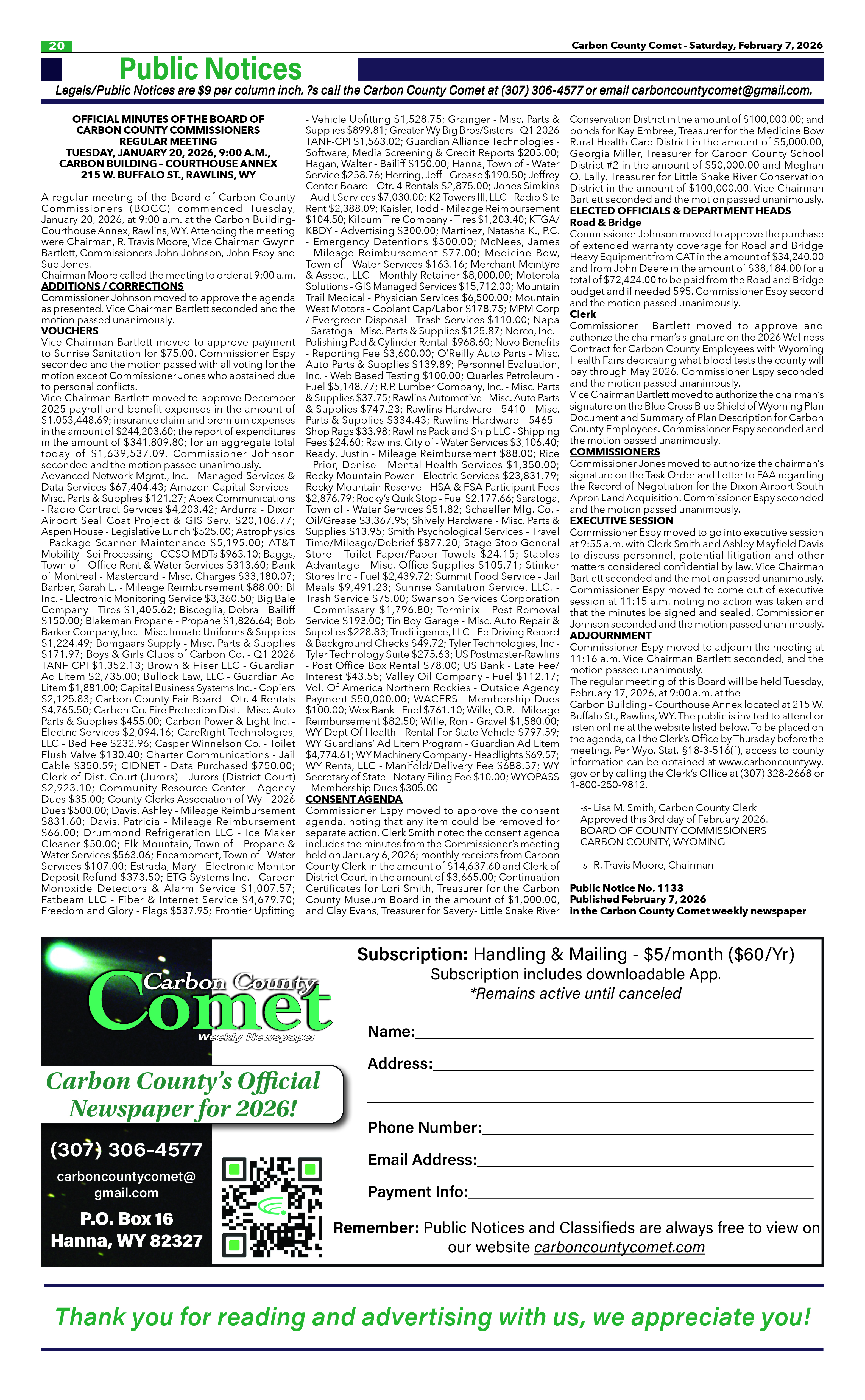 20

Carbon County Comet - Saturday, February 7, 2026

Public Notices

Legals/Public Notices are $9 per column inch. ?s call the Carbon County Comet at (307) 306-4577 or email carboncountycomet@gmail.com.

OFFICIAL MINUTES OF THE BOARD OF CARBON COUNTY COMMISSIONERS
REGULAR MEETING
TUESDAY, JANUARY 20, 2026, 9:00 A.M.,
CARBON BUILDING – COURTHOUSE ANNEX
215 W. BUFFALO ST., RAWLINS, WY

A regular meeting of the Board of Carbon County Commissioners (BOCC) commenced Tuesday, January 20, 2026, at 9:00 a.m. at the Carbon Building-Courthouse Annex, Rawlins, WY. Attending the meeting were Chairman, R. Travis Moore, Vice Chairman Gwynn Bartlett, Commissioners John Johnson, John Espy and Sue Jones.
Chairman Moore called the meeting to order at 9:00 a.m.
ADDITIONS / CORRECTIONS
Commissioner Johnson moved to approve the agenda as presented. Vice Chairman Bartlett seconded and the motion passed unanimously.
VOUCHERS
Vice Chairman Bartlett moved to approve payment to Sunrise Sanitation for $75.00. Commissioner Espy seconded and the motion passed with all voting for the motion except Commissioner Jones who abstained due to personal conflicts.
Vice Chairman Bartlett moved to approve December 2025 payroll and benefit expenses in the amount of $1,053,448.69; insurance claim and premium expenses in the amount of $244,203.60; the report of expenditures in the amount of $341,809.80; for an aggregate total today of $1,639,537.09. Commissioner Johnson seconded and the motion passed unanimously.
Advanced Network Mgmt., Inc. - Managed Services & Data Services $67,404.43; Amazon Capital Services - Misc. Parts & Supplies $121.27; Apex Communications - Radio Contract Services $4,203.42; Ardurra - Dixon Airport Seal Coat Project & GIS Serv. $20,106.77; Aspen House - Legislative Lunch $525.00; Astrophysics - Package Scanner Maintenance $5,195.00; AT&T Mobility - Sei Processing - CCSO MDTs $963.10; Baggs, Town of - Office Rent & Water Services $313.60; Bank of Montreal - Mastercard - Misc. Charges $33,180.07; Barber, Sarah L. - Mileage Reimbursement $88.00; BI Inc. - Electronic Monitoring Service $3,360.50; Big Bale Company - Tires $1,405.62; Bisceglia, Debra - Bailiff $150.00; Blakeman Propane - Propane $1,826.64; Bob Barker Company, Inc. - Misc. Inmate Uniforms & Supplies $1,224.49; Bomgaars Supply - Misc. Parts & Supplies $171.97; Boys & Girls Clubs of Carbon Co. - Q1 2026 TANF CPI $1,352.13; Brown & Hiser LLC - Guardian Ad Litem $2,735.00; Bullock Law, LLC - Guardian Ad Litem $1,881.00; Capital Business Systems Inc. - Copiers $2,125.83; Carbon County Fair Board - Qtr. 4 Rentals $4,765.50; Carbon Co. Fire Protection Dist. - Misc. Auto Parts & Supplies $455.00; Carbon Power & Light Inc. - Electric Services $2,094.16; CareRight Technologies, LLC - Bed Fee $232.96; Casper Winnelson Co. - Toilet Flush Valve $130.40; Charter Communications - Jail Cable $350.59; CIDNET - Data Purchased $750.00; Clerk of Dist. Court (Jurors) - Jurors (District Court) $2,923.10; Community Resource Center - Agency Dues $35.00; County Clerks Association of Wy - 2026 Dues $500.00; Davis, Ashley - Mileage Reimbursement $831.60; Davis, Patricia - Mileage Reimbursement $66.00; Drummond Refrigeration LLC - Ice Maker Cleaner $50.00; Elk Mountain, Town of - Propane & Water Services $563.06; Encampment, Town of - Water Services $107.00; Estrada, Mary - Electronic Monitor Deposit Refund $373.50; ETG Systems Inc. - Carbon Monoxide Detectors & Alarm Service $1,007.57; Fatbeam LLC - Fiber & Internet Service $4,679.70; Freedom and Glory - Flags $537.95; Frontier Upfitting - Vehicle Upfitting $1,528.75; Grainger - Misc. Parts & Supplies $899.81; Greater Wy Big Bros/Sisters - Q1 2026 TANF-CPI $1,563.02; Guardian Alliance Technologies - Software, Media Screening & Credit Reports $205.00; Hagan, Walter - Bailiff $150.00; Hanna, Town of - Water Service $258.76; Herring, Jeff - Grease $190.50; Jeffrey Center Board - Qtr. 4 Rentals $2,875.00; Jones Simkins - Audit Services $7,030.00; K2 Towers III, LLC - Radio Site Rent $2,388.09; Kaisler, Todd - Mileage Reimbursement $104.50; Kilburn Tire Company - Tires $1,203.40; KTGA/KBDY - Advertising $300.00; Martinez, Natasha K., P.C. - Emergency Detentions $500.00; McNees, James - Mileage Reimbursement $77.00; Medicine Bow, Town of - Water Services $163.16; Merchant Mcintyre & Assoc., LLC - Monthly Retainer $8,000.00; Motorola Solutions - GIS Managed Services $15,712.00; Mountain Trail Medical - Physician Services $6,500.00; Mountain West Motors - Coolant Cap/Labor $178.75; MPM Corp / Evergreen Disposal - Trash Services $110.00; Napa - Saratoga - Misc. Parts & Supplies $125.87; Norco, Inc. - Polishing Pad & Cylinder Rental $968.60; Novo Benefits - Reporting Fee $3,600.00; O'Reilly Auto Parts - Misc. Auto Parts & Supplies $139.89; Personnel Evaluation, Inc. - Web Based Testing $100.00; Quarles Petroleum - Fuel $5,148.77; R.P. Lumber Company, Inc. - Misc. Parts & Supplies $37.75; Rawlins Automotive - Misc. Auto Parts & Supplies $747.23; Rawlins Hardware - 5410 - Misc. Parts & Supplies $334.43; Rawlins Hardware - 5465 - Shop Rags $33.98; Rawlins Pack and Ship LLC - Shipping Fees $24.60; Rawlins, City of - Water Services $3,106.40; Ready, Justin - Mileage Reimbursement $88.00; Rice - Prior, Denise - Mental Health Services $1,350.00; Rocky Mountain Power - Electric Services $23,831.79; Rocky Mountain Reserve - HSA & FSA Participant Fees $2,876.79; Rocky's Quik Stop - Fuel $2,177.66; Saratoga, Town of - Water Services $51.82; Schaeffer Mfg. Co. - Oil/Grease $3,367.95; Shively Hardware - Misc. Parts & Supplies $13.95; Smith Psychological Services - Travel Time/Mileage/Debrief $877.20; Stage Stop General Store - Toilet Paper/Paper Towels $24.15; Staples Advantage - Misc. Office Supplies $105.71; Stinker Stores Inc - Fuel $2,439.72; Summit Food Service - Jail Meals $9,491.23; Sunrise Sanitation Service, LLC. - Trash Service $75.00; Swanson Services Corporation - Commissary $1,796.80; Terminix - Pest Removal Service $193.00; Tin Boy Garage - Misc. Auto Repair & Supplies $228.83; Trudiligence, LLC - Ee Driving Record & Background Checks $49.72; Tyler Technologies, Inc - Tyler Technology Suite $275.63; US Postmaster-Rawlins - Post Office Box Rental $78.00; US Bank - Late Fee/Interest $43.55; Valley Oil Company - Fuel $112.17; Vol. Of America Northern Rockies - Outside Agency Payment $50,000.00; WACERS - Membership Dues $100.00; Wex Bank - Fuel $761.10; Wille, O.R. - Mileage Reimbursement $82.50; Wille, Ron - Gravel $1,580.00; WY Dept Of Health - Rental For State Vehicle $797.59; WY Guardians' Ad Litem Program - Guardian Ad Litem $4,774.61; WY Machinery Company - Headlights $69.57; WY Rents, LLC - Manifold/Delivery Fee $688.57; WY Secretary of State - Notary Filing Fee $10.00; WYOPASS - Membership Dues $305.00
CONSENT AGENDA
Commissioner Espy moved to approve the consent agenda, noting that any item could be removed for separate action. Clerk Smith noted the consent agenda includes the minutes from the Commissioner's meeting held on January 6, 2026; monthly receipts from Carbon County Clerk in the amount of $14,637.60 and Clerk of District Court in the amount of $3,665.00; Continuation Certificates for Lori Smith, Treasurer for the Carbon County Museum Board in the amount of $1,000.00, and Clay Evans, Treasurer for Savery- Little Snake River Conservation District in the amount of $100,000.00; and bonds for Kay Embree, Treasurer for the Medicine Bow Rural Health Care District in the amount of $5,000.00, Georgia Miller, Treasurer for Carbon County School District #2 in the amount of $50,000.00 and Meghan O. Lally, Treasurer for Little Snake River Conservation District in the amount of $100,000.00. Vice Chairman Bartlett seconded and the motion passed unanimously.
ELECTED OFFICIALS & DEPARTMENT HEADS
Road & Bridge
Commissioner Johnson moved to approve the purchase of extended warranty coverage for Road and Bridge Heavy Equipment from CAT in the amount of $34,240.00 and from John Deere in the amount of $38,184.00 for a total of $72,424.00 to be paid from the Road and Bridge budget and if needed 595. Commissioner Espy second and the motion passed unanimously.
Clerk
Commissioner Bartlett moved to approve and authorize the chairman's signature on the 2026 Wellness Contract for Carbon County Employees with Wyoming Health Fairs dedicating what blood tests the county will pay through May 2026. Commissioner Espy seconded and the motion passed unanimously.
Vice Chairman Bartlett moved to authorize the chairman's signature on the Blue Cross Blue Shield of Wyoming Plan Document and Summary of Plan Description for Carbon County Employees. Commissioner Espy seconded and the motion passed unanimously.
COMMISSIONERS
Commissioner Jones moved to authorize the chairman's signature on the Task Order and Letter to FAA regarding the Record of Negotiation for the Dixon Airport South Apron Land Acquisition. Commissioner Espy seconded and the motion passed unanimously.
EXECUTIVE SESSION
Commissioner Espy moved to go into executive session at 9:55 a.m. with Clerk Smith and Ashley Mayfield Davis to discuss personnel, potential litigation and other matters considered confidential by law. Vice Chairman Bartlett seconded and the motion passed unanimously.
Commissioner Espy moved to come out of executive session at 11:15 a.m. noting no action was taken and that the minutes be signed and sealed. Commissioner Johnson seconded and the motion passed unanimously.
ADJOURNMENT
Commissioner Espy moved to adjourn the meeting at 11:16 a.m. Vice Chairman Bartlett seconded, and the motion passed unanimously.
The regular meeting of this Board will be held Tuesday, February 17, 2026, at 9:00 a.m. at the Carbon Building – Courthouse Annex located at 215 W. Buffalo St., Rawlins, WY. The public is invited to attend or listen online at the website listed below. To be placed on the agenda, call the Clerk's Office by Thursday before the meeting. Per Wyo. Stat. §18-3-516(f), access to county information can be obtained at www.carboncountywy.gov or by calling the Clerk's Office at (307) 328-2668 or 1-800-250-9812.

-s- Lisa M. Smith, Carbon County Clerk
Approved this 3rd day of February 2026.
BOARD OF COUNTY COMMISSIONERS
CARBON COUNTY, WYOMING

-s- R. Travis Moore, Chairman

Public Notice No. 1133
Published February 7, 2026
in the Carbon County Comet weekly newspaper

Carbon County Comet
Weekly Newspaper

Carbon County's Official Newspaper for 2026!

(307) 306-4577
carboncountycomet@gmail.com
P.O. Box 16
Hanna, WY 82327

Subscription: Handling & Mailing - $5/month ($60/Yr)
Subscription includes downloadable App.
*Remains active until canceled

Name:
Address:
Phone Number:
Email Address:
Payment Info:

Remember: Public Notices and Classifieds are always free to view on our website carboncountycomet.com

Thank you for reading and advertising with us, we appreciate you!